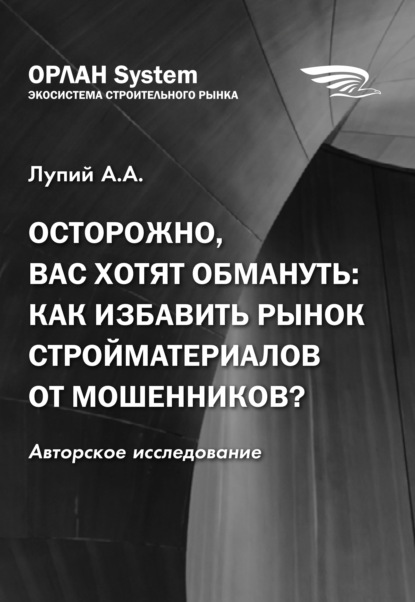 ОРЛАН System
ЭКОСИСТЕМА СТРОИТЕЛЬНОГО РЫНКА

Лупий А.А.

ОСТОРОЖНО, ВАС ХОТЯТ ОБМАНУТЬ: КАК ИЗБАВИТЬ РЫНОК СТРОЙМАТЕРИАЛОВ ОТ МОШЕННИКОВ?

Авторское исследование